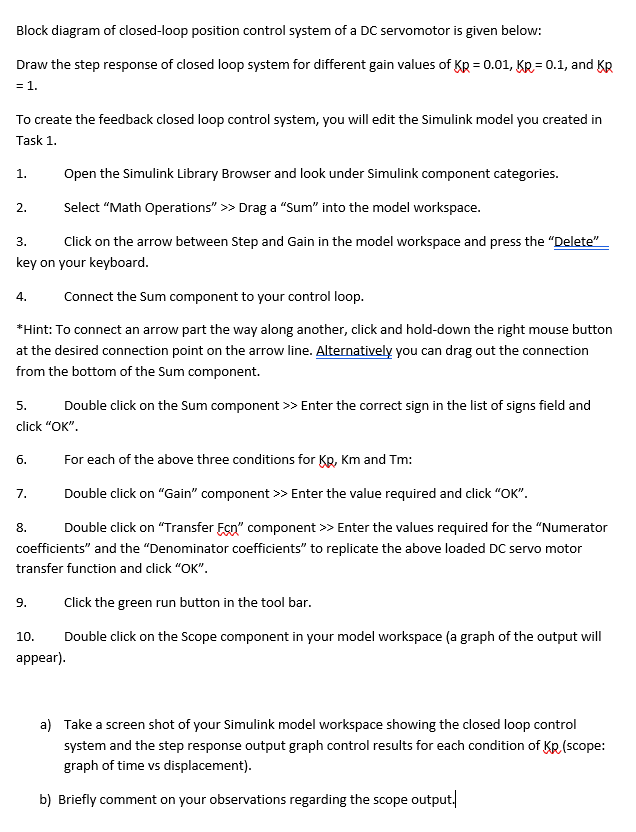 Block diagram of closed-loop position control system of a DC servomotor is given below:

Draw the step response of closed loop system for different gain values of Kp = 0.01, Kp = 0.1, and Kp = 1.

To create the feedback closed loop control system, you will edit the Simulink model you created in Task 1.

1. Open the Simulink Library Browser and look under Simulink component categories.

2. Select “Math Operations” >> Drag a “Sum” into the model workspace.

3. Click on the arrow between Step and Gain in the model workspace and press the “Delete” key on your keyboard.

4. Connect the Sum component to your control loop.

*Hint: To connect an arrow part the way along another, click and hold-down the right mouse button at the desired connection point on the arrow line. Alternatively you can drag out the connection from the bottom of the Sum component.

5. Double click on the Sum component >> Enter the correct sign in the list of signs field and click “OK”.

6. For each of the above three conditions for Kp, Km and Tm:

7. Double click on “Gain” component >> Enter the value required and click “OK”.

8. Double click on “Transfer Fcn” component >> Enter the values required for the “Numerator coefficients” and the “Denominator coefficients” to replicate the above loaded DC servo motor transfer function and click “OK”.

9. Click the green run button in the tool bar.

10. Double click on the Scope component in your model workspace (a graph of the output will appear).

a) Take a screen shot of your Simulink model workspace showing the closed loop control system and the step response output graph control results for each condition of Kp (scope: graph of time vs displacement).

b) Briefly comment on your observations regarding the scope output.